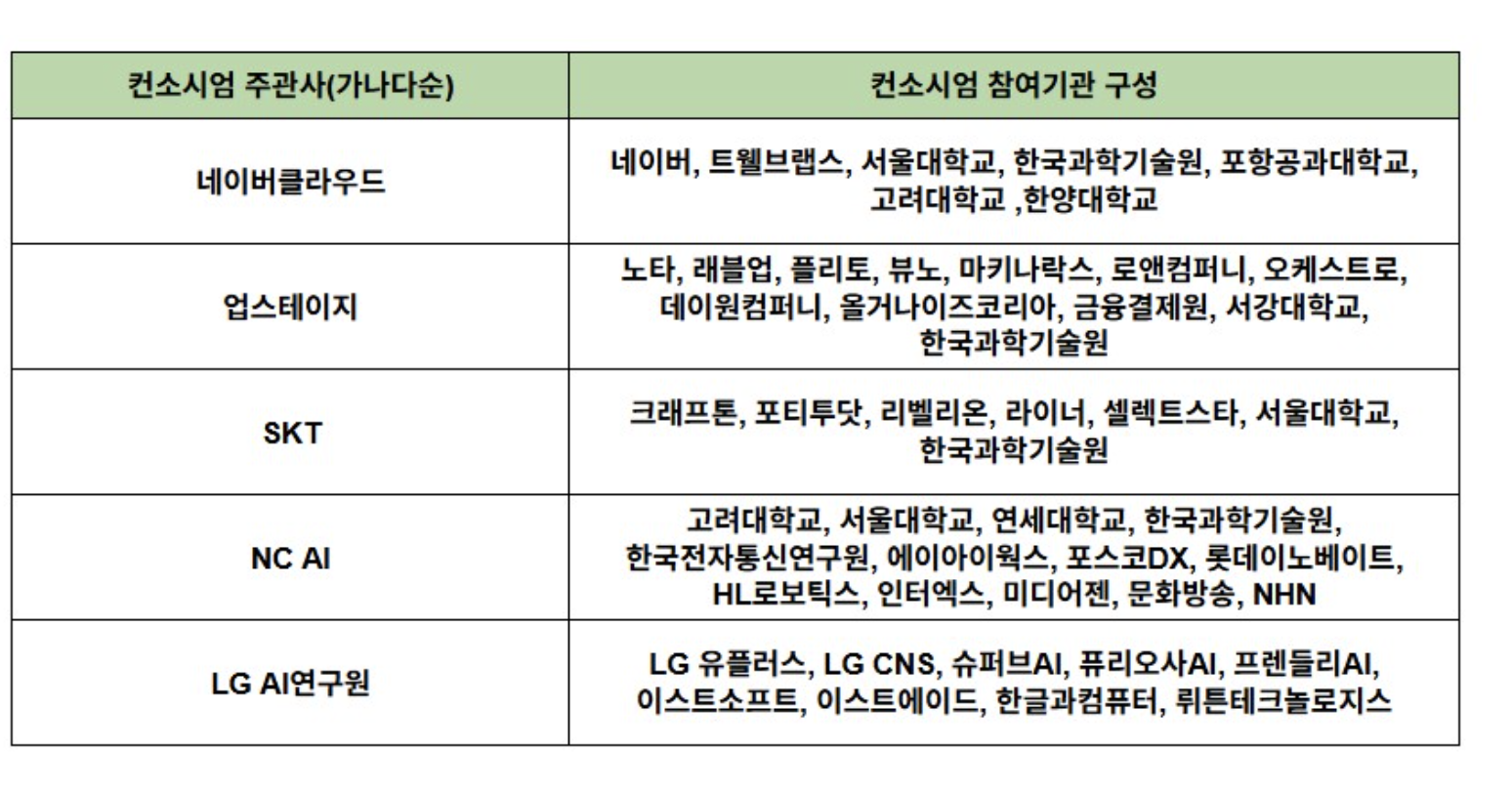 | 컨소시엄 주관사(가나다순) | 컨소시엄 참여기관 구성 |
|---|---|
| 네이버클라우드 | 네이버, 트웰브랩스, 서울대학교, 한국과학기술원, 포항공과대학교, 고려대학교 ,한양대학교 |
| 업스테이지 | 노타, 래블업, 플리토, 뷰노, 마키나락스, 로앤컴퍼니, 오케스트로, 데이원컴퍼니, 올거나이즈코리아, 금융결제원, 서강대학교, 한국과학기술원 |
| SKT | 크래프톤, 포티투닷, 리벨리온, 라이너, 셀렉트스타, 서울대학교, 한국과학기술원 |
| NC AI | 고려대학교, 서울대학교, 연세대학교, 한국과학기술원, 한국전자통신연구원, 에이아이웍스, 포스코DX, 롯데이노베이트, HL로보틱스, 인터엑스, 미디어젠, 문화방송, NHN |
| LG AI연구원 | LG 유플러스, LG CNS, 슈퍼브AI, 퓨리오사AI, 프렌들리AI, 이스트소프트, 이스트에이드, 한글과컴퓨터, 뤼튼테크놀로지스 |